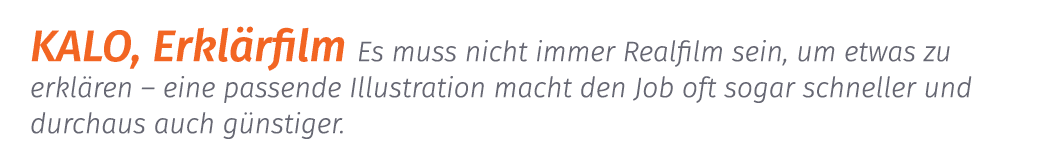 KALO, Erklärfilm Es muss nicht immer Realfilm sein, um etwas zu erklären – eine passende Illustration macht den Job oft sogar schneller und durchaus auch günstiger.